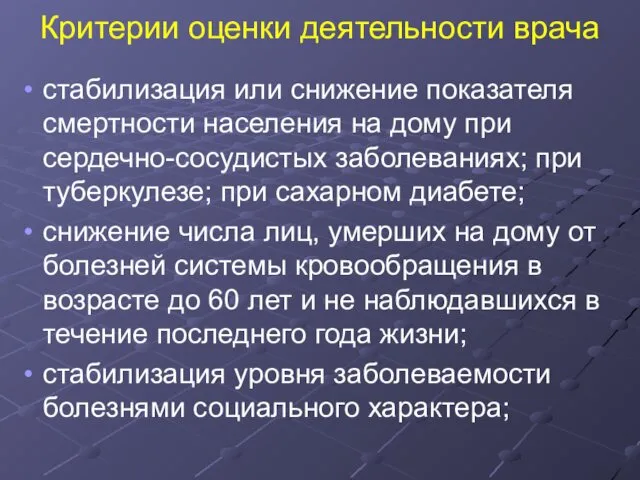 Критерии оценки деятельности врача

• стабилизация или снижение показателя смертности населения на дому при сердечно-сосудистых заболеваниях; при туберкулезе; при сахарном диабете;
• снижение числа лиц, умерших на дому от болезней системы кровообращения в возрасте до 60 лет и не наблюдавшихся в течение последнего года жизни;
• стабилизация уровня заболеваемости болезнями социального характера;